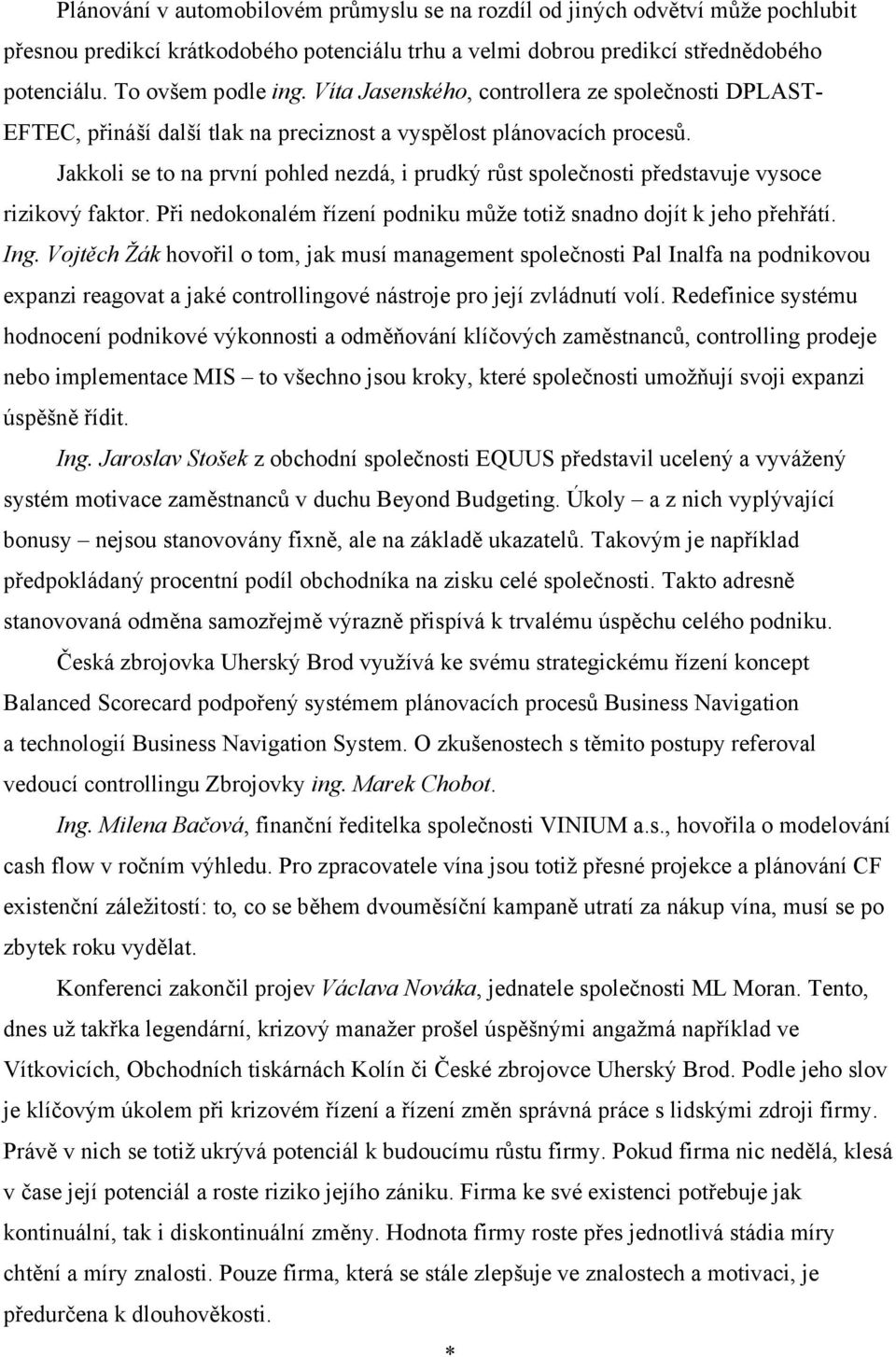 Plánování v automobilovém průmyslu se na rozdíl od jiných odvětví může pochlubit přesnou predikcí krátkodobého potenciálu trhu a velmi dobrou predikcí střednědobého potenciálu. To ovšem podle ing. Víta Jasenského, controllera ze společnosti DPLAST-EFTEC, přináší další tlak na preciznost a vyspělost plánovacích procesů.

Jakkoli se to na první pohled nezdá, i prudký růst společnosti představuje vysoce rizikový faktor. Při nedokonalém řízení podniku může totiž snadno dojít k jeho přehřátí. Ing. Vojtěch Žák hovořil o tom, jak musí management společnosti Pal Inalfa na podnikovou expanzi reagovat a jaké controllingové nástroje pro její zvládnutí volí. Redefinice systému hodnocení podnikové výkonnosti a odměňování klíčových zaměstnanců, controlling prodeje nebo implementace MIS – to všechno jsou kroky, které společnosti umožňují svoji expanzi úspěšně řídit.

Ing. Jaroslav Stošek z obchodní společnosti EQUUS představil ucelený a vyvážený systém motivace zaměstnanců v duchu Beyond Budgeting. Úkoly – a z nich vyplývající bonusy – nejsou stanovovány fixně, ale na základě ukazatelů. Takovým je například předpokládaný procentní podíl obchodníka na zisku celé společnosti. Takto adresně stanovovaná odměna samozřejmě výrazně přispívá k trvalému úspěchu celého podniku.

Česká zbrojovka Uherský Brod využívá ke svému strategickému řízení koncept Balanced Scorecard podpořený systémem plánovacích procesů Business Navigation a technologií Business Navigation System. O zkušenostech s těmito postupy referoval vedoucí controllingu Zbrojovky ing. Marek Chobot.

Ing. Milena Bačová, finanční ředitelka společnosti VINIUM a.s., hovořila o modelování cash flow v ročním výhledu. Pro zpracovatele vína jsou totiž přesné projekce a plánování CF existenční záležitostí: to, co se během dvouměsíční kampaně utratí za nákup vína, musí se po zbytek roku vydělat.

Konferenci zakončil projev Václava Nováka, jednatele společnosti ML Moran. Tento, dnes už takřka legendární, krizový manažer prošel úspěšnými angažmá například ve Vítkovicích, Obchodních tiskárnách Kolín či České zbrojovce Uherský Brod. Podle jeho slov je klíčovým úkolem při krizovém řízení a řízení změn správná práce s lidskými zdroji firmy. Právě v nich se totiž ukrývá potenciál k budoucímu růstu firmy. Pokud firma nic nedělá, klesá v čase její potenciál a roste riziko jejího zániku. Firma ke své existenci potřebuje jak kontinuální, tak i diskontinuální změny. Hodnota firmy roste přes jednotlivá stádia míry chtění a míry znalosti. Pouze firma, která se stále zlepšuje ve znalostech a motivaci, je předurčena k dlouhověkosti.

*